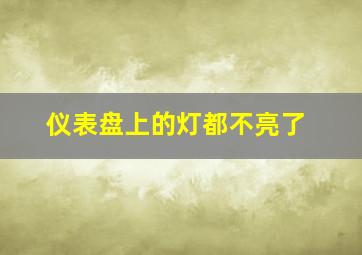 仪表盘上的灯都不亮了